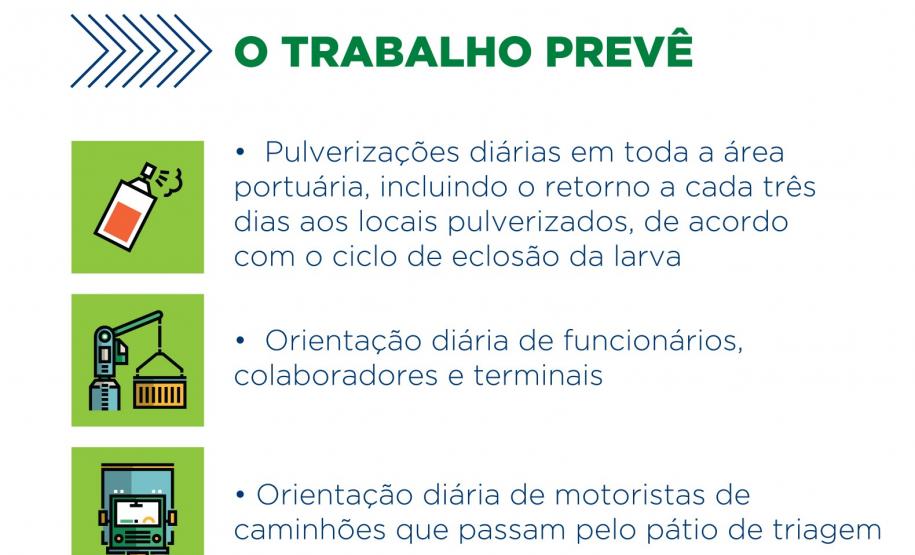 O TRABALHO PREVÊ

• Pulverizações diárias em toda a área portuária, incluindo o retorno a cada três dias aos locais pulverizados, de acordo com o ciclo de eclosão da larva

• Orientação diária de funcionários, colaboradores e terminais

• Orientação diária de motoristas de caminhões que passam pelo pátio de triagem